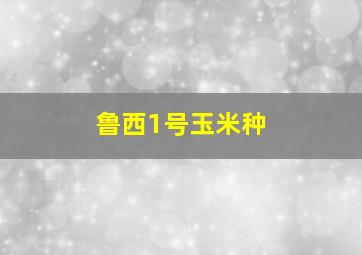 鲁西1号玉米种